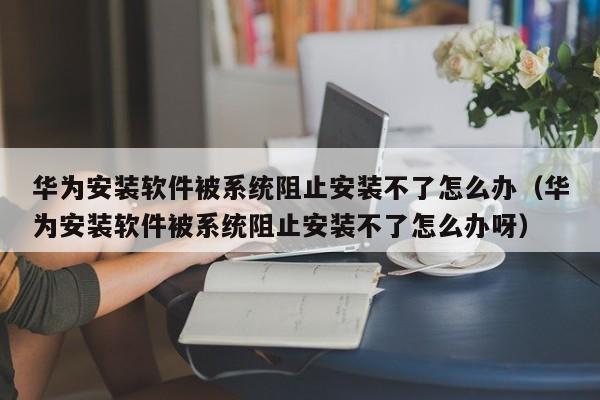 华为安装软件被系统阻止安装不了怎么办（华为安装软件被系统阻止安装不了怎么办呀）